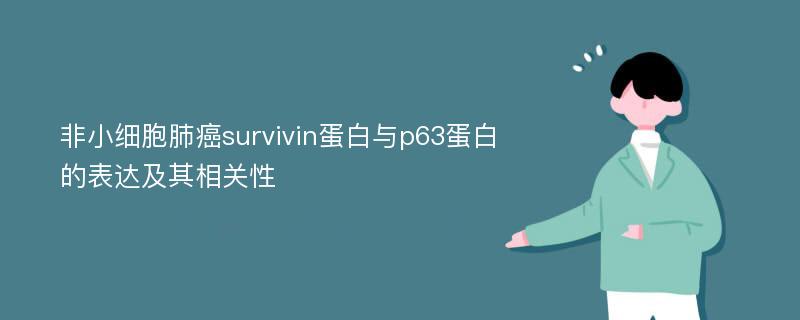 非小细胞肺癌survivin蛋白与p63蛋白的表达及其相关性